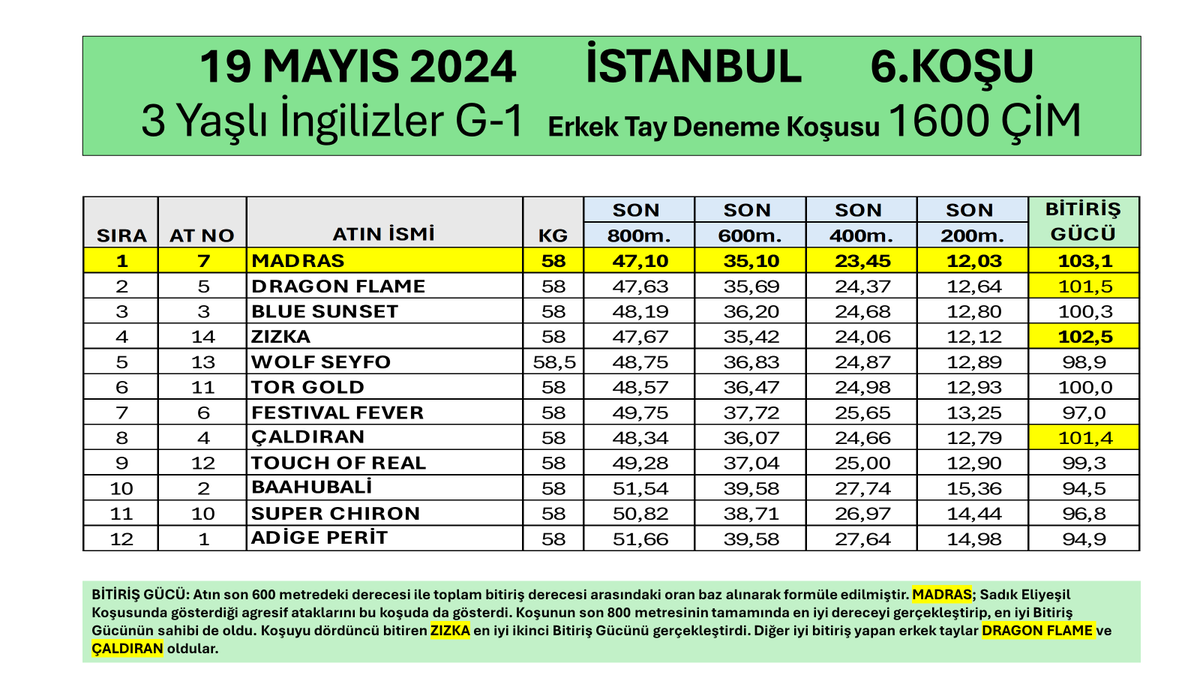 19 MAYIS 2024 İSTANBUL 6.KOŞU
3 Yaşlı İngilizler G-1 Erkek Tay Deneme Koşusu 1600 ÇİM

| SIRA | AT NO | ATIN İSMİ | KG | SON 800m. | SON 600m. | SON 400m. | SON 200m. | BİTİRİŞ GÜCÜ |
|---|---|---|---|---|---|---|---|---|
| 1 | 7 | MADRAS | 58 | 47,10 | 35,10 | 23,45 | 12,03 | 103,1 |
| 2 | 5 | DRAGON FLAME | 58 | 47,63 | 35,69 | 24,37 | 12,64 | 101,5 |
| 3 | 3 | BLUE SUNSET | 58 | 48,19 | 36,20 | 24,68 | 12,80 | 100,3 |
| 4 | 14 | ZIZKA | 58 | 47,67 | 35,42 | 24,06 | 12,12 | 102,5 |
| 5 | 13 | WOLF SEYFO | 58,5 | 48,75 | 36,83 | 24,87 | 12,89 | 98,9 |
| 6 | 11 | TOR GOLD | 58 | 48,57 | 36,47 | 24,98 | 12,93 | 100,0 |
| 7 | 6 | FESTIVAL FEVER | 58 | 49,75 | 37,72 | 25,65 | 13,25 | 97,0 |
| 8 | 4 | ÇALDIRAN | 58 | 48,34 | 36,07 | 24,66 | 12,79 | 101,4 |
| 9 | 12 | TOUCH OF REAL | 58 | 49,28 | 37,04 | 25,00 | 12,90 | 99,3 |
| 10 | 2 | BAAHUBALİ | 58 | 51,54 | 39,58 | 27,74 | 15,36 | 94,5 |
| 11 | 10 | SUPER CHIRON | 58 | 50,82 | 38,71 | 26,97 | 14,44 | 96,8 |
| 12 | 1 | ADİGE PERİT | 58 | 51,66 | 39,58 | 27,64 | 14,98 | 94,9 |

BİTİRİŞ GÜCÜ: Atın son 600 metredeki derecesi ile toplam bitiriş derecesi arasındaki oran baz alınarak formüle edilmiştir. MADRAS; Sadık Eliyeşil Koşusunda gösterdiği agresif ataklarını bu koşuda da gösterdi. Koşunun son 800 metresinin tamamında en iyi dereceyi gerçekleştirip, en iyi Bitiriş Gücünün sahibi de oldu. Koşuyu dördüncü bitiren ZIZKA en iyi ikinci Bitiriş Gücünü gerçekleştirdi. Diğer iyi bitiriş yapan erkek taylar DRAGON FLAME ve ÇALDIRAN oldular.